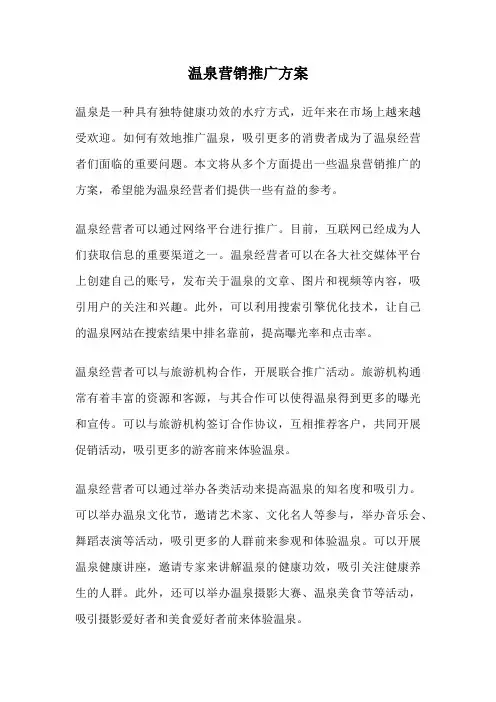 温泉营销推广方案

温泉是一种具有独特健康功效的水疗方式，近年来在市场上越来越受欢迎。如何有效地推广温泉，吸引更多的消费者成为了温泉经营者们面临的重要问题。本文将从多个方面提出一些温泉营销推广的方案，希望能为温泉经营者们提供一些有益的参考。

温泉经营者可以通过网络平台进行推广。目前，互联网已经成为人们获取信息的重要渠道之一。温泉经营者可以在各大社交媒体平台上创建自己的账号，发布关于温泉的文章、图片和视频等内容，吸引用户的关注和兴趣。此外，可以利用搜索引擎优化技术，让自己的温泉网站在搜索结果中排名靠前，提高曝光率和点击率。

温泉经营者可以与旅游机构合作，开展联合推广活动。旅游机构通常有着丰富的资源和客源，与其合作可以使得温泉得到更多的曝光和宣传。可以与旅游机构签订合作协议，互相推荐客户，共同开展促销活动，吸引更多的游客前来体验温泉。

温泉经营者可以通过举办各类活动来提高温泉的知名度和吸引力。可以举办温泉文化节，邀请艺术家、文化名人等参与，举办音乐会、舞蹈表演等活动，吸引更多的人群前来参观和体验温泉。可以开展温泉健康讲座，邀请专家来讲解温泉的健康功效，吸引关注健康养生的人群。此外，还可以举办温泉摄影大赛、温泉美食节等活动，吸引摄影爱好者和美食爱好者前来体验温泉。